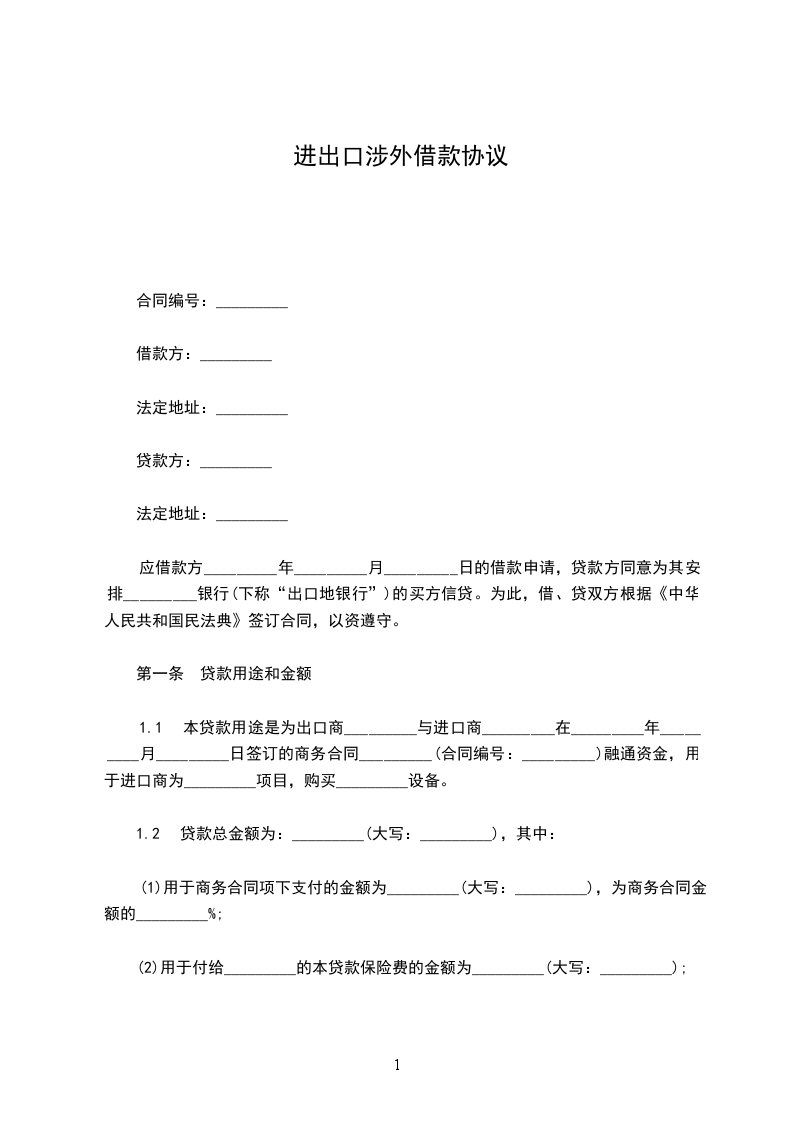 进出口涉外借款协议

合同编号：_________

借款方：_________

法定地址：_________

贷款方：_________

法定地址：_________

应借款方_________年_________月_________日的借款申请，贷款方同意为其安排_________银行(下称“出口地银行”)的买方信贷。为此，借、贷双方根据《中华人民共和国民法典》签订合同，以资遵守。

第一条 贷款用途和金额

1.1 本贷款用途是为出口商_________与进口商_________在_________年_________月_________日签订的商务合同_________(合同编号：_________)融通资金，用于进口商为_________项目，购买_________设备。

1.2 贷款总金额为：_________(大写：_________)，其中：

(1)用于商务合同项下支付的金额为_________(大写：_________)，为商务合同金额的_________%;

(2)用于付给_________的本贷款保险费的金额为_________(大写：_________);

1